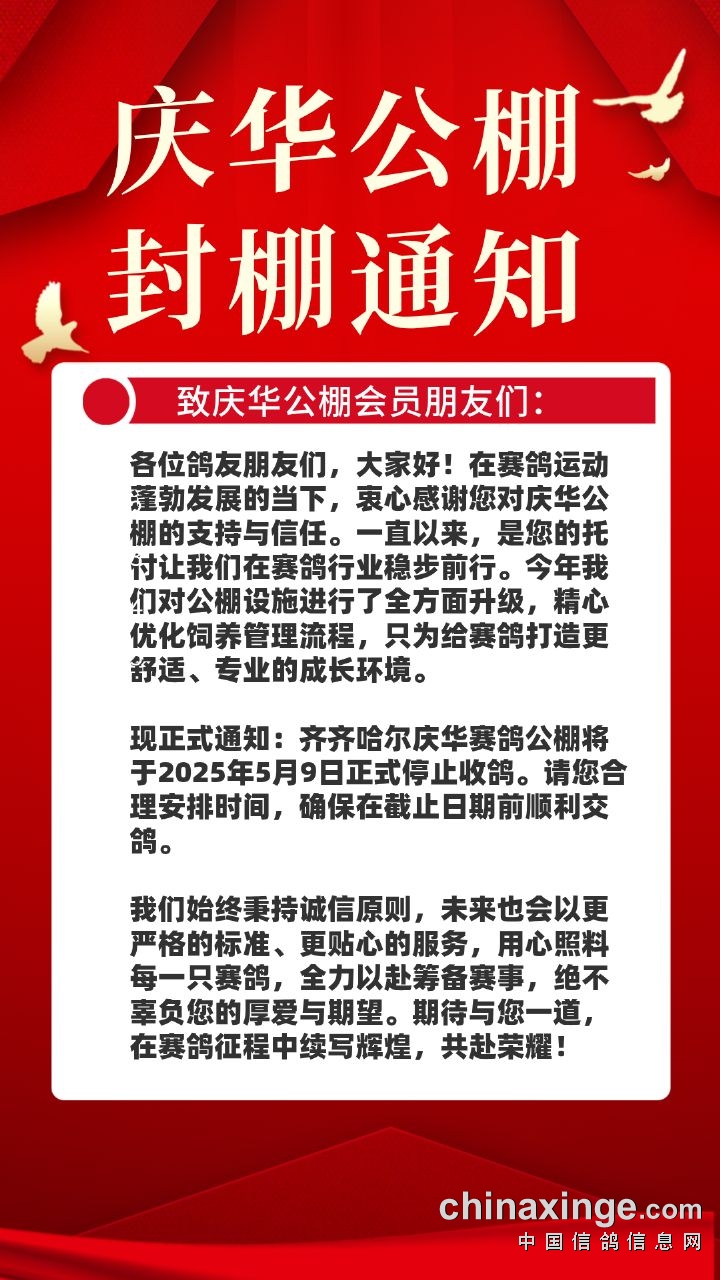 庆华公棚
封棚通知

致庆华公棚会员朋友们:

各位鸽友朋友们，大家好！在赛鸽运动蓬勃发展的当下，衷心感谢您对庆华公棚的支持与信任。一直以来，是您的托付让我们在赛鸽行业稳步前行。今年我们对公棚设施进行了全方面升级，精心优化饲养管理流程，只为给赛鸽打造更舒适、专业的成长环境。

现正式通知：齐齐哈尔庆华赛鸽公棚将于2025年5月9日正式停止收鸽。请您合理安排时间，确保在截止日期前顺利交鸽。

我们始终秉持诚信原则，未来也会以更严格的标准、更贴心的服务，用心照料每一只赛鸽，全力以赴筹备赛事，绝不辜负您的厚爱与期望。期待与您一道，在赛鸽征程中续写辉煌，共赴荣耀！

chinaxinge.com
中国信鸽信息网